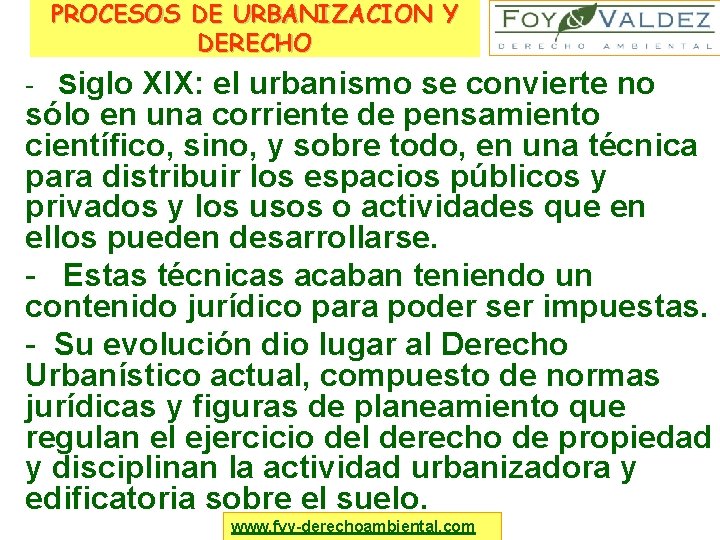 PROCESOS DE URBANIZACION Y DERECHO

FOY & VALDEZ
DERECHO AMBIENTAL

- Siglo XIX: el urbanismo se convierte no sólo en una corriente de pensamiento científico, sino, y sobre todo, en una técnica para distribuir los espacios públicos y privados y los usos o actividades que en ellos pueden desarrollarse.

- Estas técnicas acaban teniendo un contenido jurídico para poder ser impuestas.

- Su evolución dio lugar al Derecho Urbanístico actual, compuesto de normas jurídicas y figuras de planeamiento que regulan el ejercicio del derecho de propiedad y disciplinan la actividad urbanizadora y edificatoria sobre el suelo.

www.fyv-derechoambiental.com